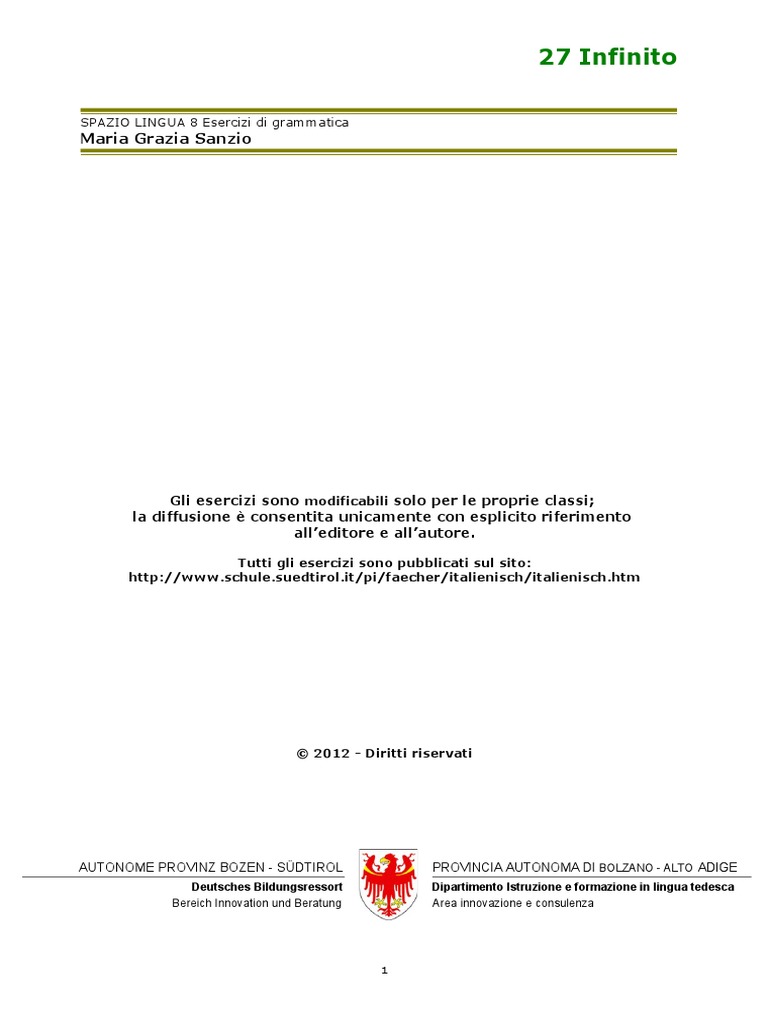 27 Infinito

SPAZIO LINGUA 8 Esercizi di grammatica
Maria Grazia Sanzio

Gli esercizi sono modificabili solo per le proprie classi; la diffusione è consentita unicamente con esplicito riferimento all'editore e all'autore.

Tutti gli esercizi sono pubblicati sul sito:
http://www.schule.suedtirol.it/pi/faecher/italienisch/italienisch.htm

© 2012 - Diritti riservati

AUTONOME PROVINZ BOZEN - SÜDTIROL
Deutsches Bildungsressort
Bereich Innovation und Beratung

PROVINCIA AUTONOMA DI BOLZANO - ALTO ADIGE
Dipartimento Istruzione e formazione in lingua tedesca
Area innovazione e consulenza

1